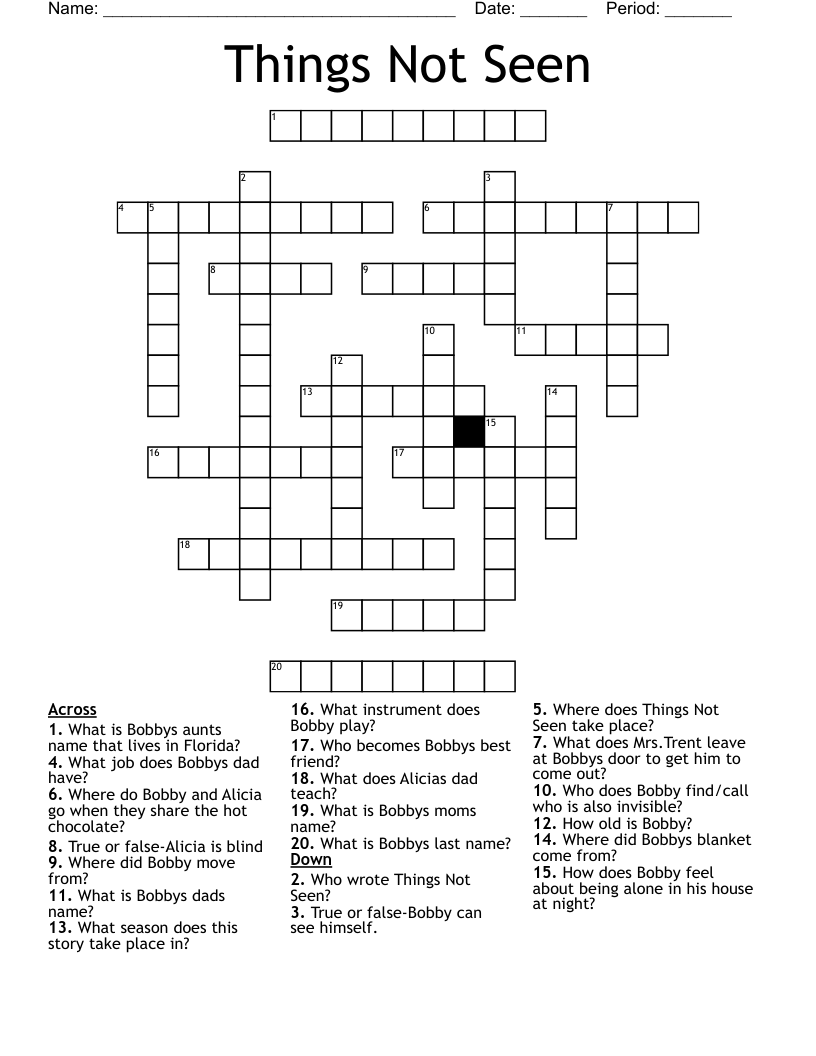 Name: ______________________________________ Date: _______ Period: _______

Things Not Seen

1
2
3
4 5
6
7
8
9
10
11
12
13
14
15
16
17
18
19
20

Across
1. What is Bobbys aunts name that lives in Florida?
4. What job does Bobbys dad have?
6. Where do Bobby and Alicia go when they share the hot chocolate?
8. True or false-Alicia is blind
9. Where did Bobby move from?
11. What is Bobbys dads name?
13. What season does this story take place in?
16. What instrument does Bobby play?
17. Who becomes Bobbys best friend?
18. What does Alicias dad teach?
19. What is Bobbys moms name?
20. What is Bobbys last name?

Down
2. Who wrote Things Not Seen?
3. True or false-Bobby can see himself.
5. Where does Things Not Seen take place?
7. What does Mrs.Trent leave at Bobbys door to get him to come out?
10. Who does Bobby find/call who is also invisible?
12. How old is Bobby?
14. Where did Bobbys blanket come from?
15. How does Bobby feel about being alone in his house at night?